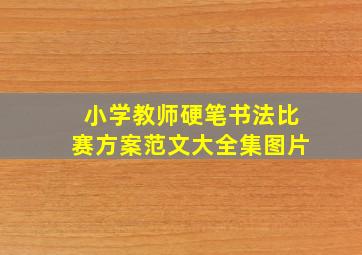 小学教师硬笔书法比赛方案范文大全集图片